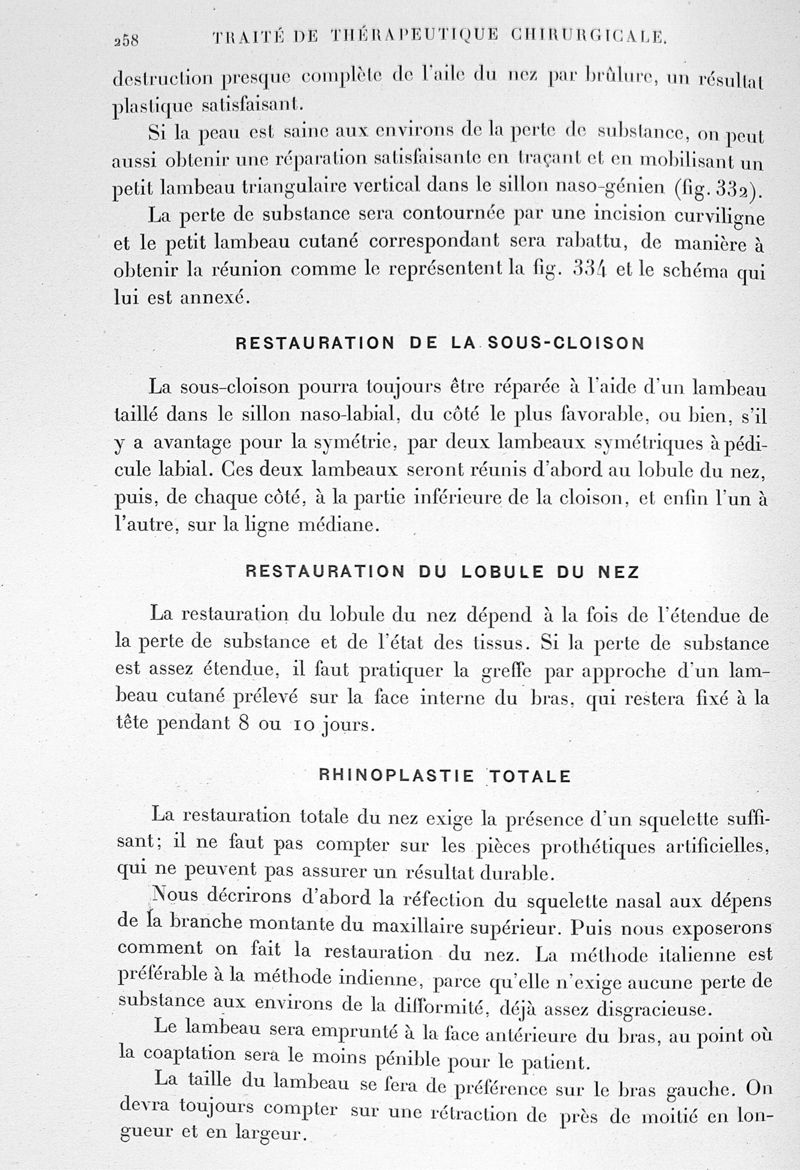 258 TRAITÉ DE THÉRAPEUTIQUE CHIRURGICALE.

destruction presque complète de l'aile du nez par brûlure, un résultat plastique satisfaisant.

Si la peau est saine aux environs de la perte de substance, on peut aussi obtenir une réparation satisfaisante en traçant et en mobilisant un petit lambeau triangulaire vertical dans le sillon naso-génien (fig. 332).

La perte de substance sera contournée par une incision curviligne et le petit lambeau cutané correspondant sera rabattu, de manière à obtenir la réunion comme le représentent la fig. 334 et le schéma qui lui est annexé.

RESTAURATION DE LA SOUS-CLOISON

La sous-cloison pourra toujours être réparée à l'aide d'un lambeau taillé dans le sillon naso-labial, du côté le plus favorable, ou bien, s'il y a avantage pour la symétrie, par deux lambeaux symétriques à pédicule labial. Ces deux lambeaux seront réunis d'abord au lobule du nez, puis, de chaque côté, à la partie inférieure de la cloison, et enfin l'un à l'autre, sur la ligne médiane.

RESTAURATION DU LOBULE DU NEZ

La restauration du lobule du nez dépend à la fois de l'étendue de la perte de substance et de l'état des tissus. Si la perte de substance est assez étendue, il faut pratiquer la greffe par approche d'un lambeau cutané prélevé sur la face interne du bras, qui restera fixé à la tête pendant 8 ou 10 jours.

RHINOPLASTIE TOTALE

La restauration totale du nez exige la présence d'un squelette suffisant; il ne faut pas compter sur les pièces prothétiques artificielles, qui ne peuvent pas assurer un résultat durable.

Nous décrirons d'abord la réfection du squelette nasal aux dépens de la branche montante du maxillaire supérieur. Puis nous exposerons comment on fait la restauration du nez. La méthode italienne est préférable à la méthode indienne, parce qu'elle n'exige aucune perte de substance aux environs de la difformité, déjà assez disgracieuse.

Le lambeau sera emprunté à la face antérieure du bras, au point où la coaptation sera le moins pénible pour le patient.

La taille du lambeau se fera de préférence sur le bras gauche. On devra toujours compter sur une rétraction de près de moitié en longueur et en largeur.